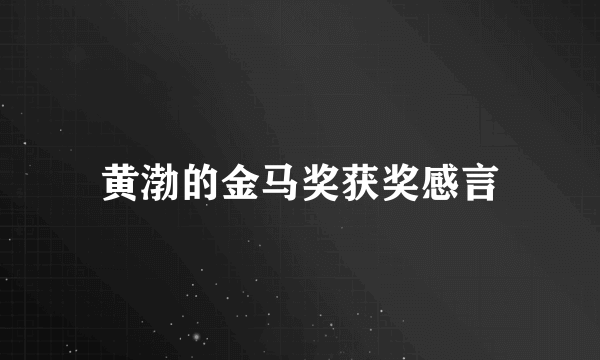 黄渤的金马奖获奖感言